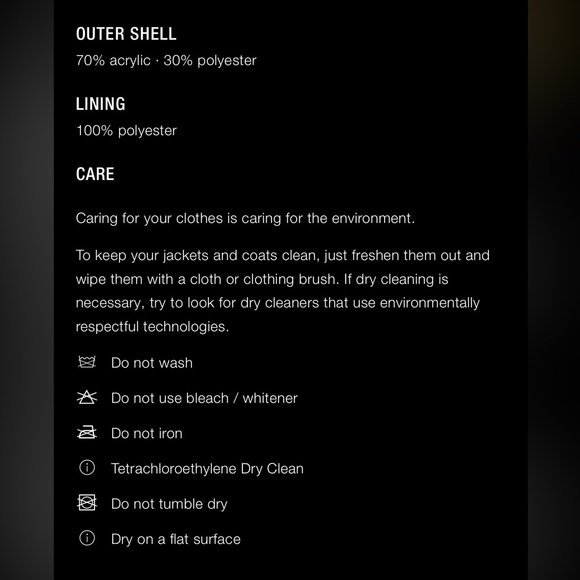 OUTER SHELL
70% acrylic · 30% polyester

LINING
100% polyester

CARE

Caring for your clothes is caring for the environment.

To keep your jackets and coats clean, just freshen them out and wipe them with a cloth or clothing brush. If dry cleaning is necessary, try to look for dry cleaners that use environmentally respectful technologies.

Do not wash

Do not use bleach / whitener

Do not iron

Tetrachloroethylene Dry Clean

Do not tumble dry

Dry on a flat surface